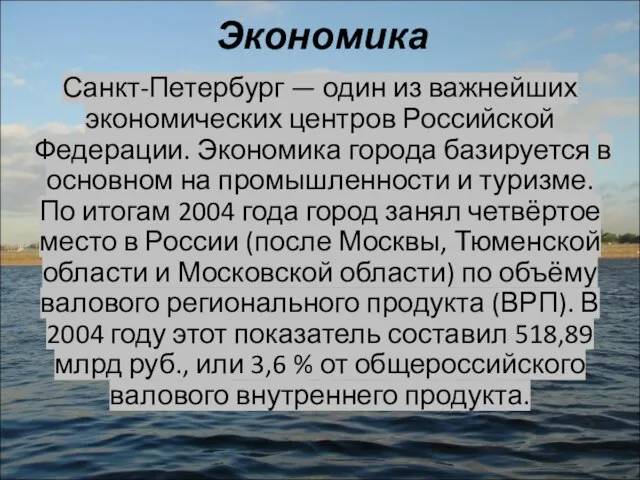 Экономика

Санкт-Петербург — один из важнейших экономических центров Российской Федерации. Экономика города базируется в основном на промышленности и туризме. По итогам 2004 года город занял четвёртое место в России (после Москвы, Тюменской области и Московской области) по объёму валового регионального продукта (ВРП). В 2004 году этот показатель составил 518,89 млрд руб., или 3,6 % от общероссийского валового внутреннего продукта.